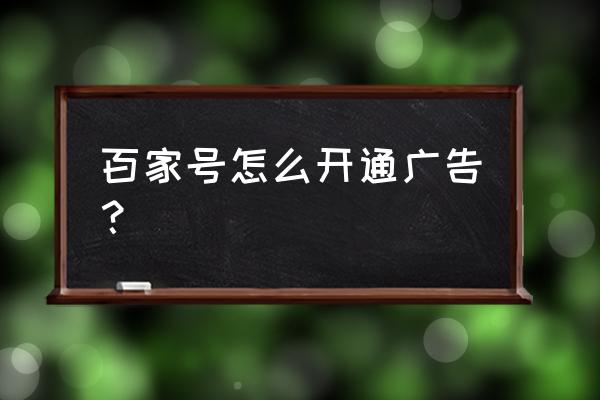 百家号怎么开通广告？